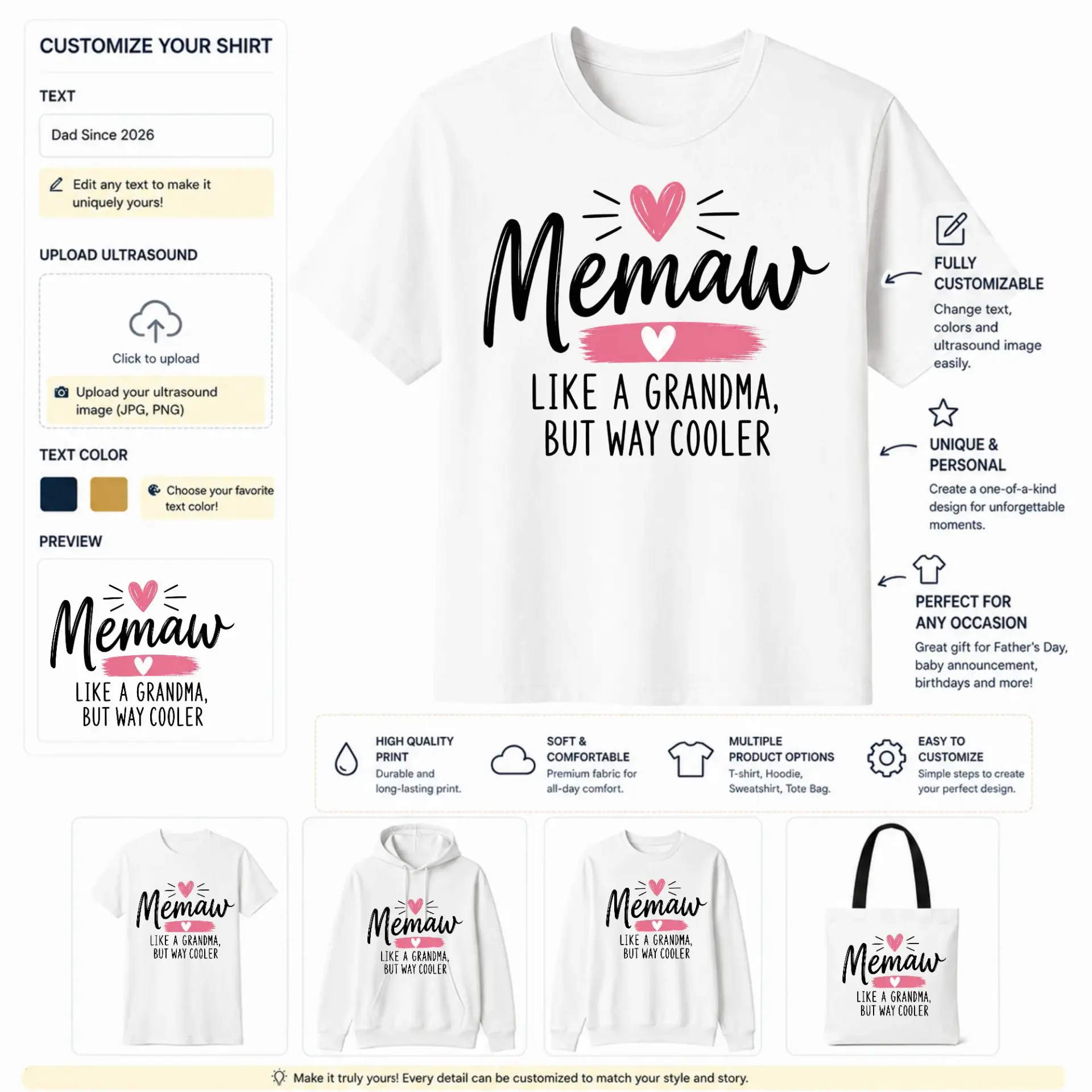 CUSTOMIZE YOUR SHIRT

TEXT

Dad Since 2026

Edit any text to make it uniquely yours!

UPLOAD ULTRASOUND

Click to upload

Upload your ultrasound image (JPG, PNG)

TEXT COLOR

Choose your favorite text color!

PREVIEW

Memaw
LIKE A GRANDMA, BUT WAY COOLER

Memaw
LIKE A GRANDMA, BUT WAY COOLER

FULLY CUSTOMIZABLE
Change text, colors and ultrasound image easily.

UNIQUE & PERSONAL
Create a one-of-a-kind design for unforgettable moments.

PERFECT FOR ANY OCCASION
Great gift for Father's Day, baby announcement, birthdays and more!

HIGH QUALITY PRINT
Durable and long-lasting print.

SOFT & COMFORTABLE
Premium fabric for all-day comfort.

MULTIPLE PRODUCT OPTIONS
T-shirt, Hoodie, Sweatshirt, Tote Bag.

EASY TO CUSTOMIZE
Simple steps to create your perfect design.

Memaw
LIKE A GRANDMA, BUT WAY COOLER

Memaw
LIKE A GRANDMA, BUT WAY COOLER

Memaw
LIKE A GRANDMA, BUT WAY COOLER

Memaw
LIKE A GRANDMA, BUT WAY COOLER

Make it truly yours! Every detail can be customized to match your style and story.